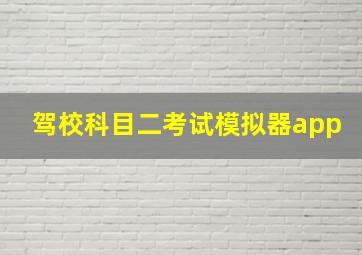 驾校科目二考试模拟器app